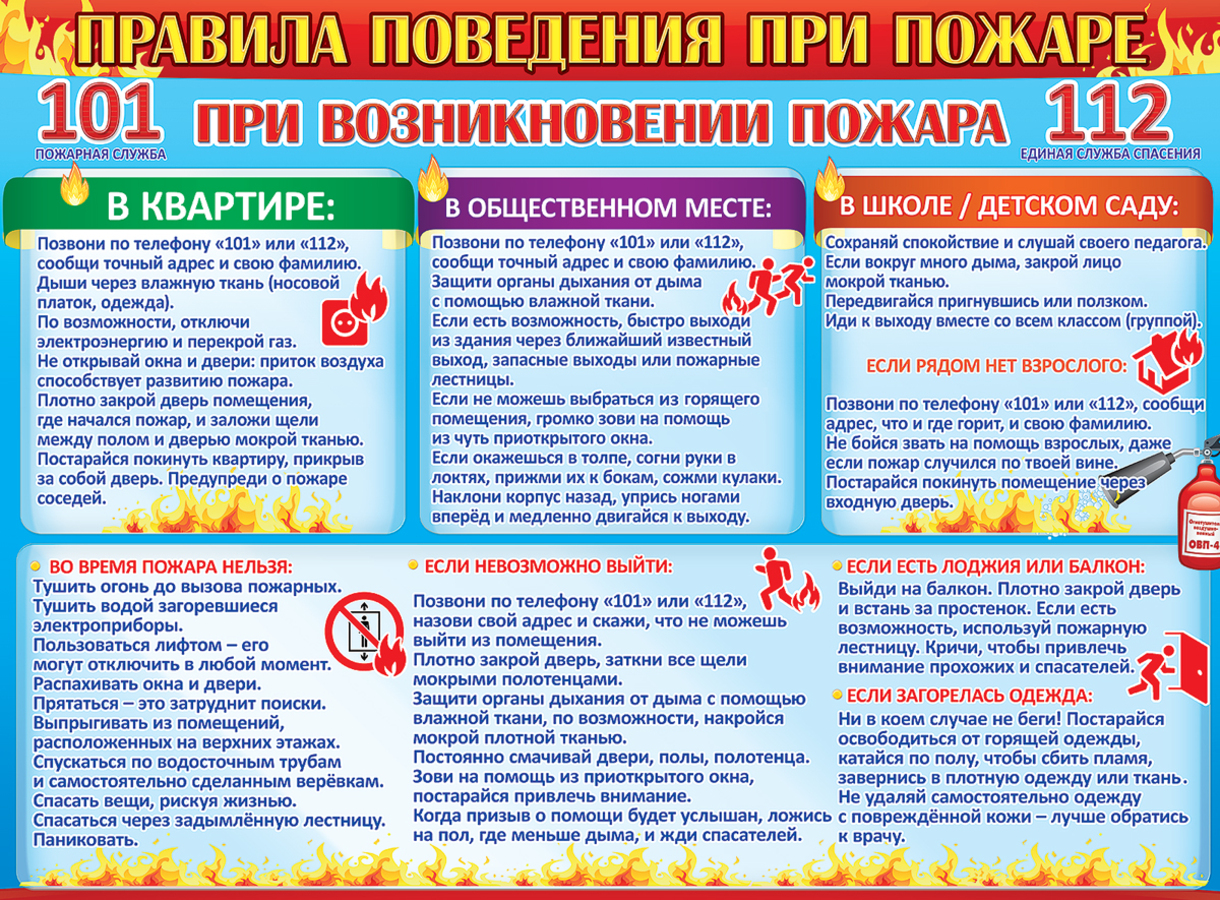 ПРАВИЛА ПОВЕДЕНИЯ ПРИ ПОЖАРЕ

101
ПОЖАРНАЯ СЛУЖБА

ПРИ ВОЗНИКНОВЕНИИ ПОЖАРА

112
ЕДИНАЯ СЛУЖБА СПАСЕНИЯ

В КВАРТИРЕ:

Позвони по телефону «101» или «112», сообщи точный адрес и свою фамилию.
Дыши через влажную ткань (носовой платок, одежда).
По возможности, отключи электроэнергию и перекрой газ.
Не открывай окна и двери: приток воздуха способствует развитию пожара.
Плотно закрой дверь помещения, где начался пожар, и заложи щели между полом и дверью мокрой тканью.
Постарайся покинуть квартиру, прикрыв за собой дверь. Предупреди о пожаре соседей.

В ОБЩЕСТВЕННОМ МЕСТЕ:

Позвони по телефону «101» или «112», сообщи точный адрес и свою фамилию.
Защити органы дыхания от дыма с помощью влажной ткани.
Если есть возможность, быстро выходи из здания через ближайший известный выход, запасные выходы или пожарные лестницы.
Если не можешь выбраться из горящего помещения, громко зови на помощь из чуть приоткрытого окна.
Если окажешься в толпе, согни руки в локтях, прижми их к бокам, сожми кулаки.
Наклони корпус назад, упрись ногами вперёд и медленно двигайся к выходу.

В ШКОЛЕ / ДЕТСКОМ САДУ:

Сохраняй спокойствие и слушай своего педагога.
Если вокруг много дыма, закрой лицо мокрой тканью.
Передвигайся пригнувшись или ползком.
Иди к выходу вместе со всем классом (группой).

ЕСЛИ РЯДОМ НЕТ ВЗРОСЛОГО:

Позвони по телефону «101» или «112», сообщи адрес, что и где горит, и свою фамилию.
Не бойся звать на помощь взрослых, даже если пожар случился по твоей вине.
Постарайся покинуть помещение через входную дверь.

ОВП-4

ВО ВРЕМЯ ПОЖАРА НЕЛЬЗЯ:

Тушить огонь до вызова пожарных.
Тушить водой загоревшиеся электроприборы.
Пользоваться лифтом – его могут отключить в любой момент.
Распахивать окна и двери.
Прятаться – это затруднит поиски.
Выпрыгивать из помещений, расположенных на верхних этажах.
Спускаться по водосточным трубам и самостоятельно сделанным верёвкам.
Спасать вещи, рискуя жизнью.
Спасаться через задымлённую лестницу.
Паниковать.

ЕСЛИ НЕВОЗМОЖНО ВЫЙТИ:

Позвони по телефону «101» или «112», назови свой адрес и скажи, что не можешь выйти из помещения.
Плотно закрой дверь, заткни все щели мокрыми полотенцами.
Защити органы дыхания от дыма с помощью влажной ткани, по возможности, накройся мокрой плотной тканью.
Постоянно смачивай двери, полы, полотенца.
Зови на помощь из приоткрытого окна, постарайся привлечь внимание.
Когда призыв о помощи будет услышан, ложись на пол, где меньше дыма, и жди спасателей.

ЕСЛИ ЕСТЬ ЛОДЖИЯ ИЛИ БАЛКОН:

Выйди на балкон. Плотно закрой дверь и встань за простенок. Если есть возможность, используй пожарную лестницу. Кричи, чтобы привлечь внимание прохожих и спасателей.

ЕСЛИ ЗАГОРЕЛАСЬ ОДЕЖДА:

Ни в коем случае не беги! Постарайся освободиться от горящей одежды, катайся по полу, чтобы сбить пламя, завернись в плотную одежду или ткань.
Не удаляй самостоятельно одежду с повреждённой кожи – лучше обратись к врачу.